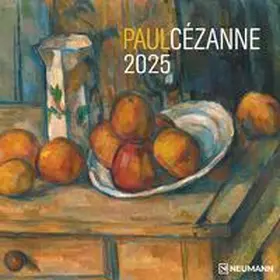 PAULCÉZANNE
2025

NEUMANN